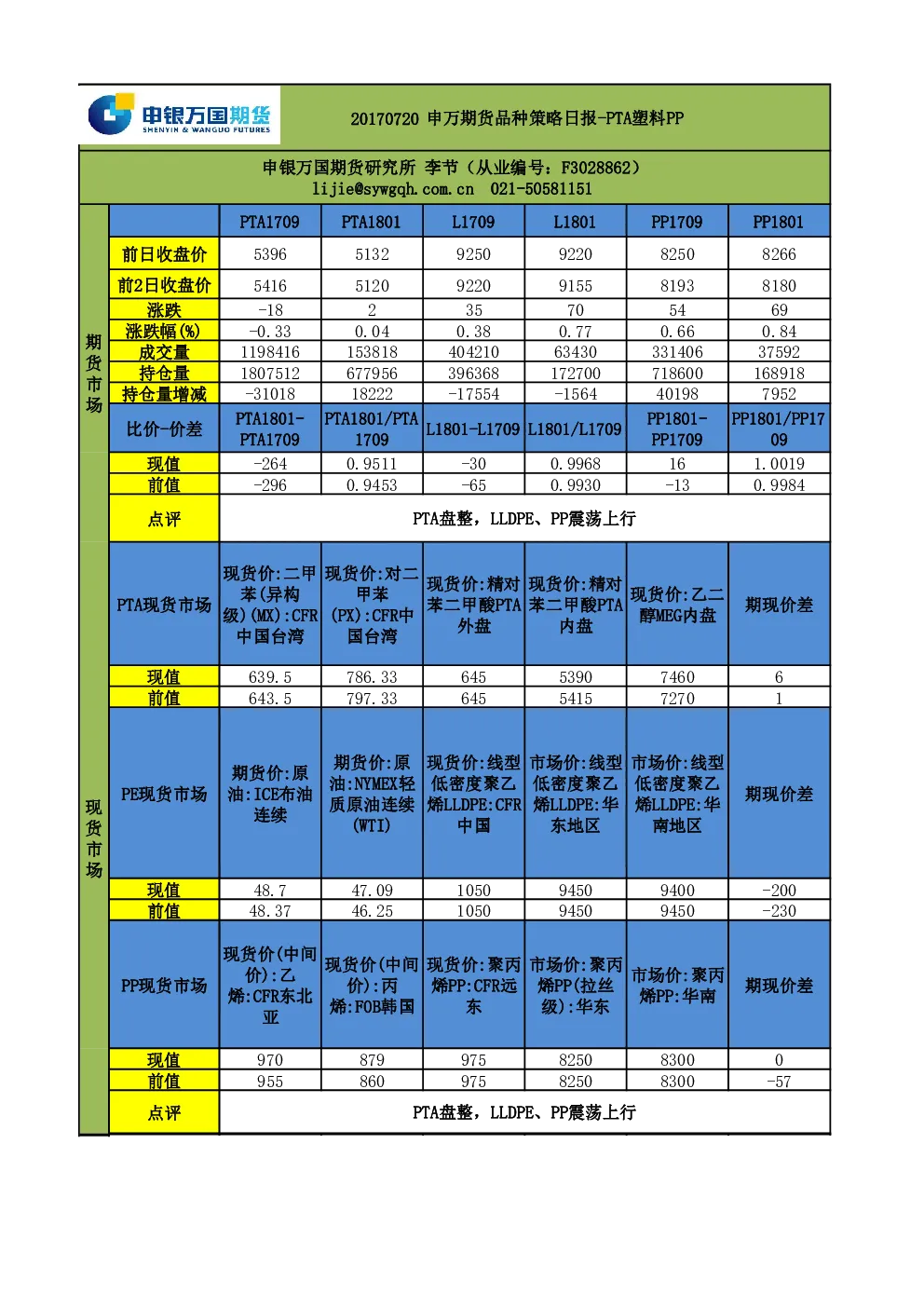 申银万国期货
SHENYIN & WANGUO FUTURES

20170720 申万期货品种策略日报-PTA塑料PP

申银万国期货研究所 李节（从业编号：F3028862）
lijie@sywgqh.com.cn 021-50581151

期货市场

| | PTA1709 | PTA1801 | L1709 | L1801 | PP1709 | PP1801 |
|---|---|---|---|---|---|---|
| 前日收盘价 | 5396 | 5132 | 9250 | 9220 | 8250 | 8266 |
| 前2日收盘价 | 5416 | 5120 | 9220 | 9155 | 8193 | 8180 |
| 涨跌 | -18 | 2 | 35 | 70 | 54 | 69 |
| 涨跌幅(%) | -0.33 | 0.04 | 0.38 | 0.77 | 0.66 | 0.84 |
| 成交量 | 1198416 | 153818 | 404210 | 63430 | 331406 | 37592 |
| 持仓量 | 1807512 | 677956 | 396368 | 172700 | 718600 | 168918 |
| 持仓量增减 | -31018 | 18222 | -17554 | -1564 | 40198 | 7952 |
| 比价-价差 | PTA1801-PTA1709 | PTA1801/PTA1709 | L1801-L1709 | L1801/L1709 | PP1801-PP1709 | PP1801/PP1709 |
| 现值 | -264 | 0.9511 | -30 | 0.9968 | 16 | 1.0019 |
| 前值 | -296 | 0.9453 | -65 | 0.9930 | -13 | 0.9984 |
| 点评 | PTA盘整，LLDPE、PP震荡上行 | | | | | |

现货市场

| PTA现货市场 | 现货价:二甲苯(异构级)(MX):CFR中国台湾 | 现货价:对二甲苯(PX):CFR中国台湾 | 现货价:精对苯二甲酸PTA外盘 | 现货价:精对苯二甲酸PTA内盘 | 现货价:乙二醇MEG内盘 | 期现价差 |
|---|---|---|---|---|---|---|
| 现值 | 639.5 | 786.33 | 645 | 5390 | 7460 | 6 |
| 前值 | 643.5 | 797.33 | 645 | 5415 | 7270 | 1 |
| PE现货市场 | 期货价:原油:ICE布油连续 | 期货价:原油:NYMEX轻质原油连续(WTI) | 现货价:线型低密度聚乙烯LLDPE:CFR中国 | 市场价:线型低密度聚乙烯LLDPE:华东地区 | 市场价:线型低密度聚乙烯LLDPE:华南地区 | 期现价差 |
| 现值 | 48.7 | 47.09 | 1050 | 9450 | 9400 | -200 |
| 前值 | 48.37 | 46.25 | 1050 | 9450 | 9450 | -230 |
| PP现货市场 | 现货价(中间价):乙烯:CFR东北亚 | 现货价(中间价):丙烯:FOB韩国 | 现货价:聚丙烯PP:CFR远东 | 市场价:聚丙烯PP(拉丝级):华东 | 市场价:聚丙烯PP:华南 | 期现价差 |
| 现值 | 970 | 879 | 975 | 8250 | 8300 | 0 |
| 前值 | 955 | 860 | 975 | 8250 | 8300 | -57 |
| 点评 | PTA盘整，LLDPE、PP震荡上行 | | | | | |